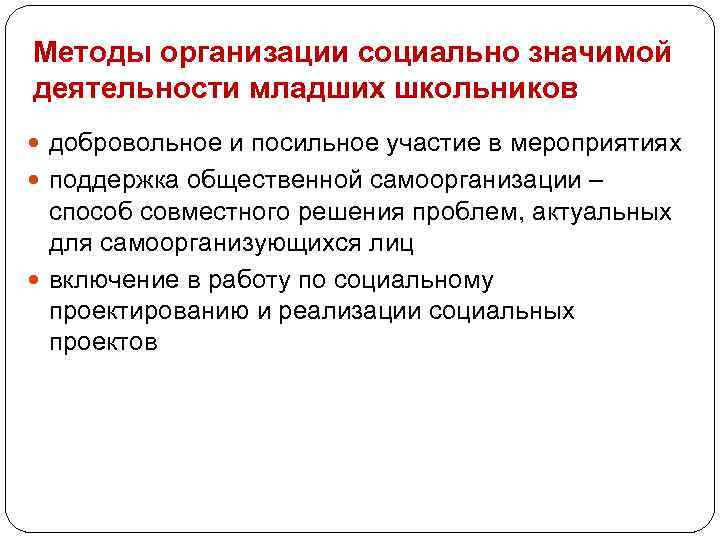 Методы организации социально значимой деятельности младших школьников

• добровольное и посильное участие в мероприятиях
• поддержка общественной самоорганизации – способ совместного решения проблем, актуальных для самоорганизующихся лиц
• включение в работу по социальному проектированию и реализации социальных проектов